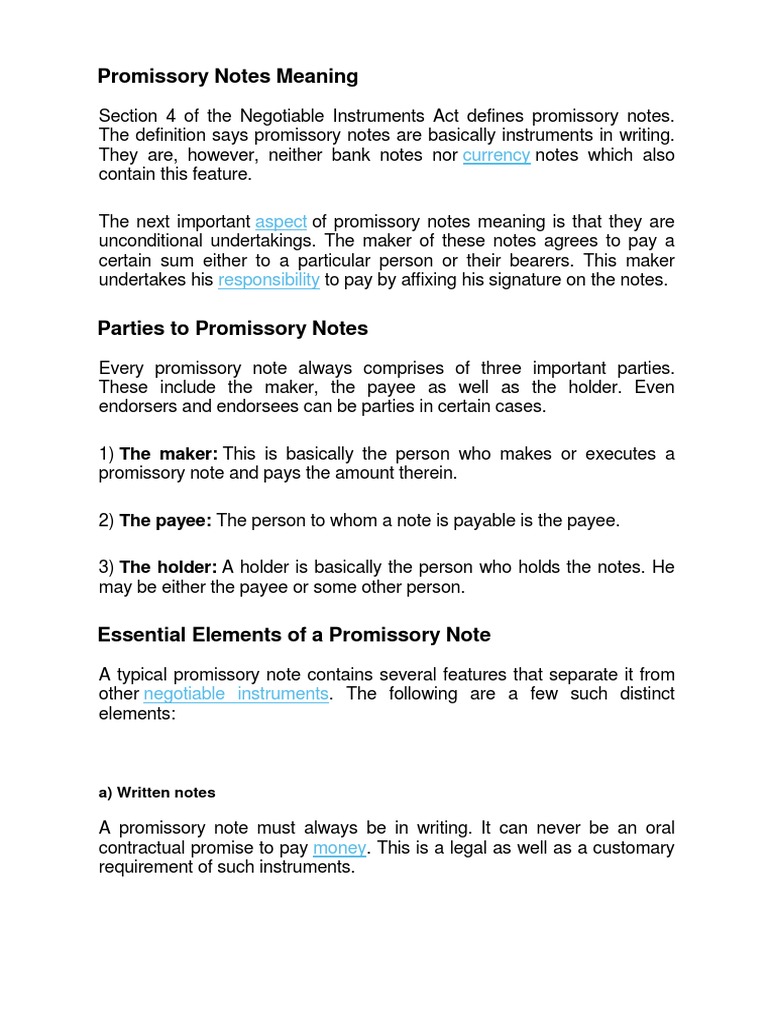 Promissory Notes Meaning

Section 4 of the Negotiable Instruments Act defines promissory notes. The definition says promissory notes are basically instruments in writing. They are, however, neither bank notes nor currency notes which also contain this feature.

The next important aspect of promissory notes meaning is that they are unconditional undertakings. The maker of these notes agrees to pay a certain sum either to a particular person or their bearers. This maker undertakes his responsibility to pay by affixing his signature on the notes.

Parties to Promissory Notes

Every promissory note always comprises of three important parties. These include the maker, the payee as well as the holder. Even endorsers and endorsees can be parties in certain cases.

1) The maker: This is basically the person who makes or executes a promissory note and pays the amount therein.

2) The payee: The person to whom a note is payable is the payee.

3) The holder: A holder is basically the person who holds the notes. He may be either the payee or some other person.

Essential Elements of a Promissory Note

A typical promissory note contains several features that separate it from other negotiable instruments. The following are a few such distinct elements:

a) Written notes

A promissory note must always be in writing. It can never be an oral contractual promise to pay money. This is a legal as well as a customary requirement of such instruments.